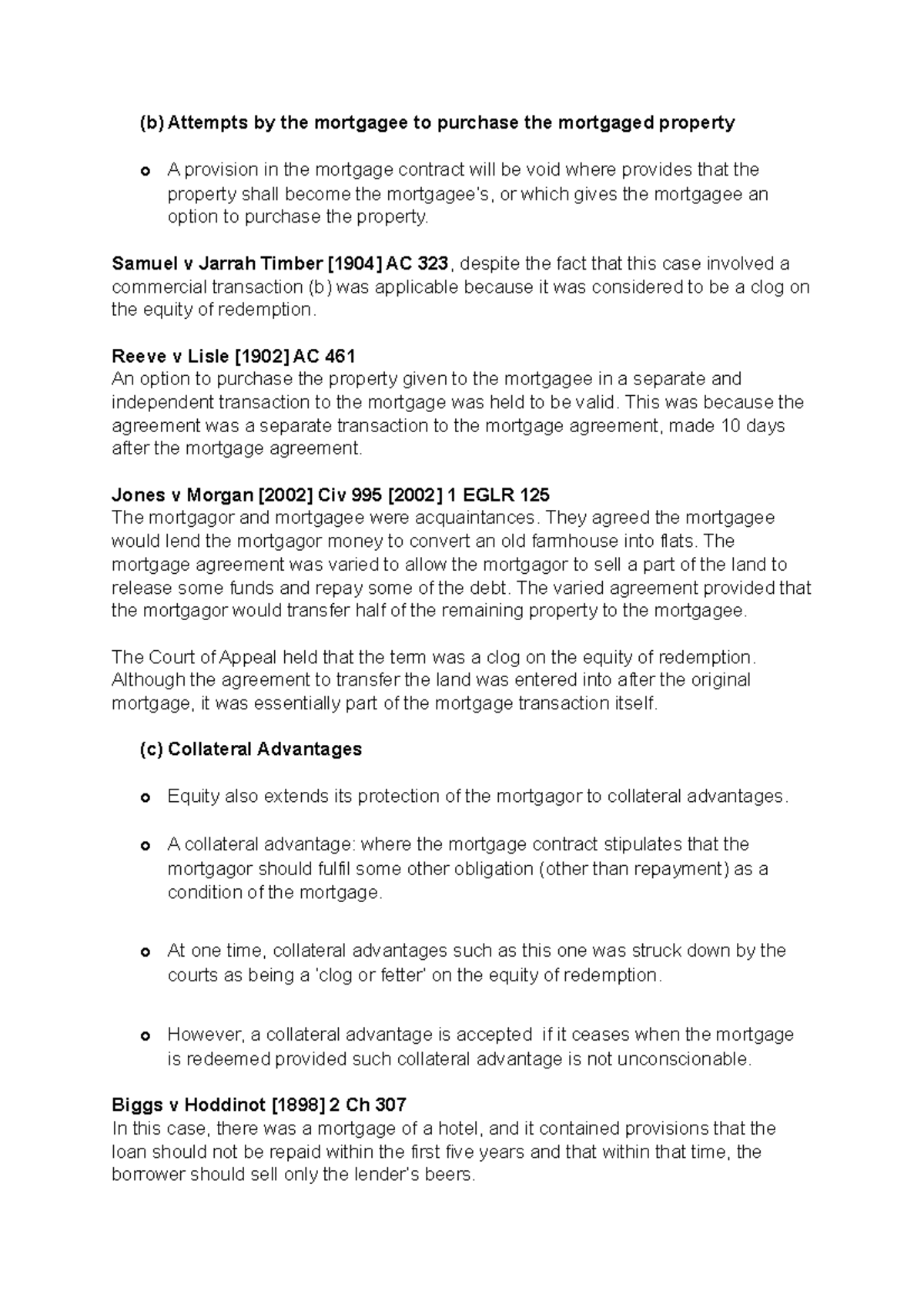 (b) Attempts by the mortgagee to purchase the mortgaged property

o A provision in the mortgage contract will be void where provides that the property shall become the mortgagee's, or which gives the mortgagee an option to purchase the property.

Samuel v Jarrah Timber [1904] AC 323, despite the fact that this case involved a commercial transaction (b) was applicable because it was considered to be a clog on the equity of redemption.

Reeve v Lisle [1902] AC 461
An option to purchase the property given to the mortgagee in a separate and independent transaction to the mortgage was held to be valid. This was because the agreement was a separate transaction to the mortgage agreement, made 10 days after the mortgage agreement.

Jones v Morgan [2002] Civ 995 [2002] 1 EGLR 125
The mortgagor and mortgagee were acquaintances. They agreed the mortgagee would lend the mortgagor money to convert an old farmhouse into flats. The mortgage agreement was varied to allow the mortgagor to sell a part of the land to release some funds and repay some of the debt. The varied agreement provided that the mortgagor would transfer half of the remaining property to the mortgagee.

The Court of Appeal held that the term was a clog on the equity of redemption. Although the agreement to transfer the land was entered into after the original mortgage, it was essentially part of the mortgage transaction itself.

(c) Collateral Advantages

o Equity also extends its protection of the mortgagor to collateral advantages.

o A collateral advantage: where the mortgage contract stipulates that the mortgagor should fulfil some other obligation (other than repayment) as a condition of the mortgage.

o At one time, collateral advantages such as this one was struck down by the courts as being a 'clog or fetter' on the equity of redemption.

o However, a collateral advantage is accepted if it ceases when the mortgage is redeemed provided such collateral advantage is not unconscionable.

Biggs v Hoddinot [1898] 2 Ch 307
In this case, there was a mortgage of a hotel, and it contained provisions that the loan should not be repaid within the first five years and that within that time, the borrower should sell only the lender's beers.